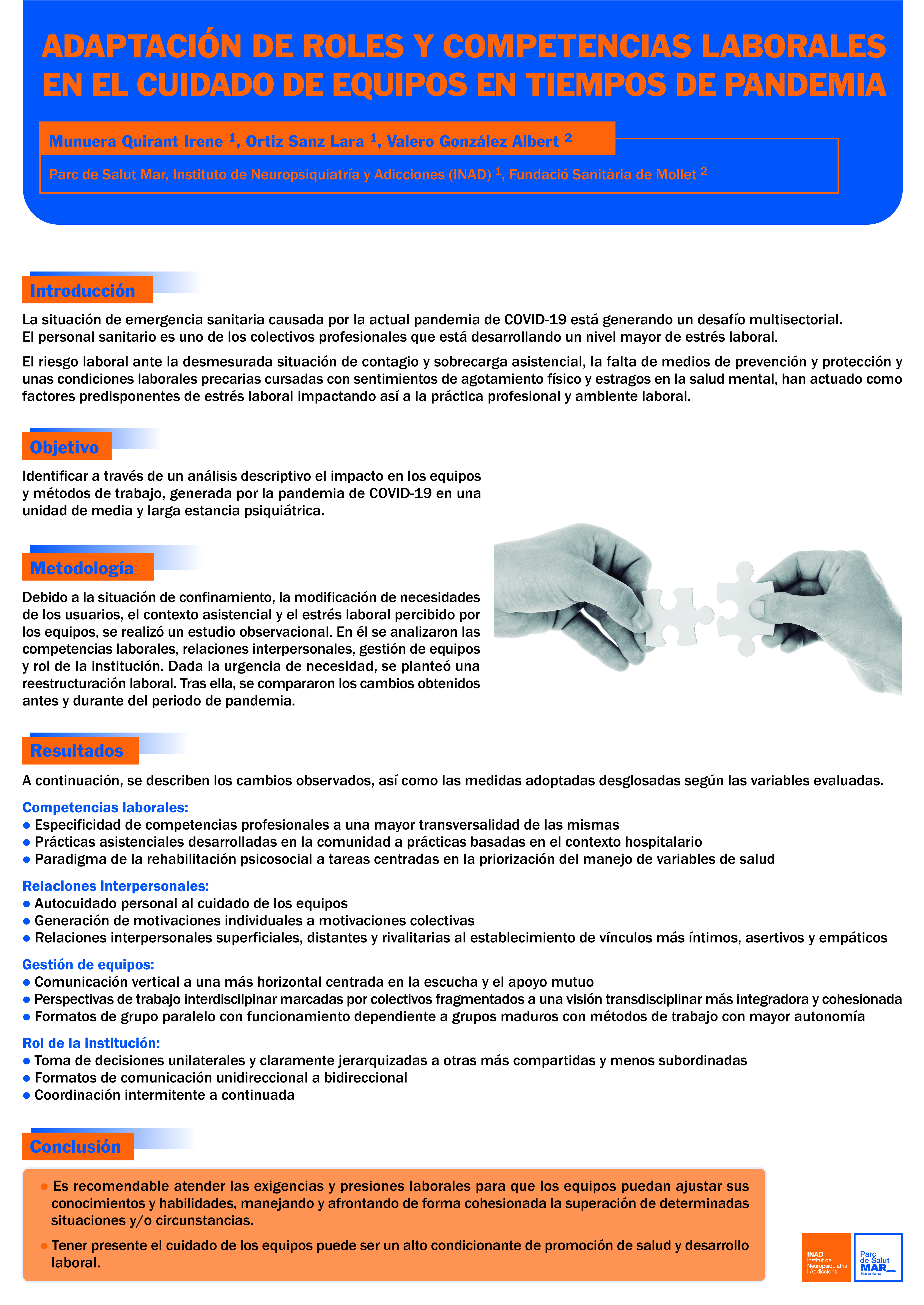 ADAPTACIÓN DE ROLES Y COMPETENCIAS LABORALES EN EL CUIDADO DE EQUIPOS EN TIEMPOS DE PANDEMIA

Munuera Quirant Irene $^1$, Ortiz Sanz Lara $^1$, Valero González Albert $^2$

Parc de Salut Mar, Instituto de Neuropsiquiatría y Adicciones (INAD) $^1$, Fundació Sanitària de Mollet $^2$

Introducción

La situación de emergencia sanitaria causada por la actual pandemia de COVID-19 está generando un desafío multisectorial. El personal sanitario es uno de los colectivos profesionales que está desarrollando un nivel mayor de estrés laboral.

El riesgo laboral ante la desmesurada situación de contagio y sobrecarga asistencial, la falta de medios de prevención y protección y unas condiciones laborales precarias cursadas con sentimientos de agotamiento físico y estragos en la salud mental, han actuado como factores predisponentes de estrés laboral impactando así a la práctica profesional y ambiente laboral.

Objetivo

Identificar a través de un análisis descriptivo el impacto en los equipos y métodos de trabajo, generada por la pandemia de COVID-19 en una unidad de media y larga estancia psiquiátrica.

Metodología

Debido a la situación de confinamiento, la modificación de necesidades de los usuarios, el contexto asistencial y el estrés laboral percibido por los equipos, se realizó un estudio observacional. En él se analizaron las competencias laborales, relaciones interpersonales, gestión de equipos y rol de la institución. Dada la urgencia de necesidad, se planteó una reestructuración laboral. Tras ella, se compararon los cambios obtenidos antes y durante del periodo de pandemia.

Resultados

A continuación, se describen los cambios observados, así como las medidas adoptadas desglosadas según las variables evaluadas.

Competencias laborales:
● Especificidad de competencias profesionales a una mayor transversalidad de las mismas
● Prácticas asistenciales desarrolladas en la comunidad a prácticas basadas en el contexto hospitalario
● Paradigma de la rehabilitación psicosocial a tareas centradas en la priorización del manejo de variables de salud

Relaciones interpersonales:
● Autocuidado personal al cuidado de los equipos
● Generación de motivaciones individuales a motivaciones colectivas
● Relaciones interpersonales superficiales, distantes y rivalitarias al establecimiento de vínculos más íntimos, asertivos y empáticos

Gestión de equipos:
● Comunicación vertical a una más horizontal centrada en la escucha y el apoyo mutuo
● Perspectivas de trabajo interdiscilpinar marcadas por colectivos fragmentados a una visión transdisciplinar más integradora y cohesionada
● Formatos de grupo paralelo con funcionamiento dependiente a grupos maduros con métodos de trabajo con mayor autonomía

Rol de la institución:
● Toma de decisiones unilaterales y claramente jerarquizadas a otras más compartidas y menos subordinadas
● Formatos de comunicación unidireccional a bidireccional
● Coordinación intermitente a continuada

Conclusión

● Es recomendable atender las exigencias y presiones laborales para que los equipos puedan ajustar sus conocimientos y habilidades, manejando y afrontando de forma cohesionada la superación de determinadas situaciones y/o circunstancias.

● Tener presente el cuidado de los equipos puede ser un alto condicionante de promoción de salud y desarrollo laboral.

INAD Institut de Neuropsiquiatria i Addiccions

Parc de Salut MAR Barcelona